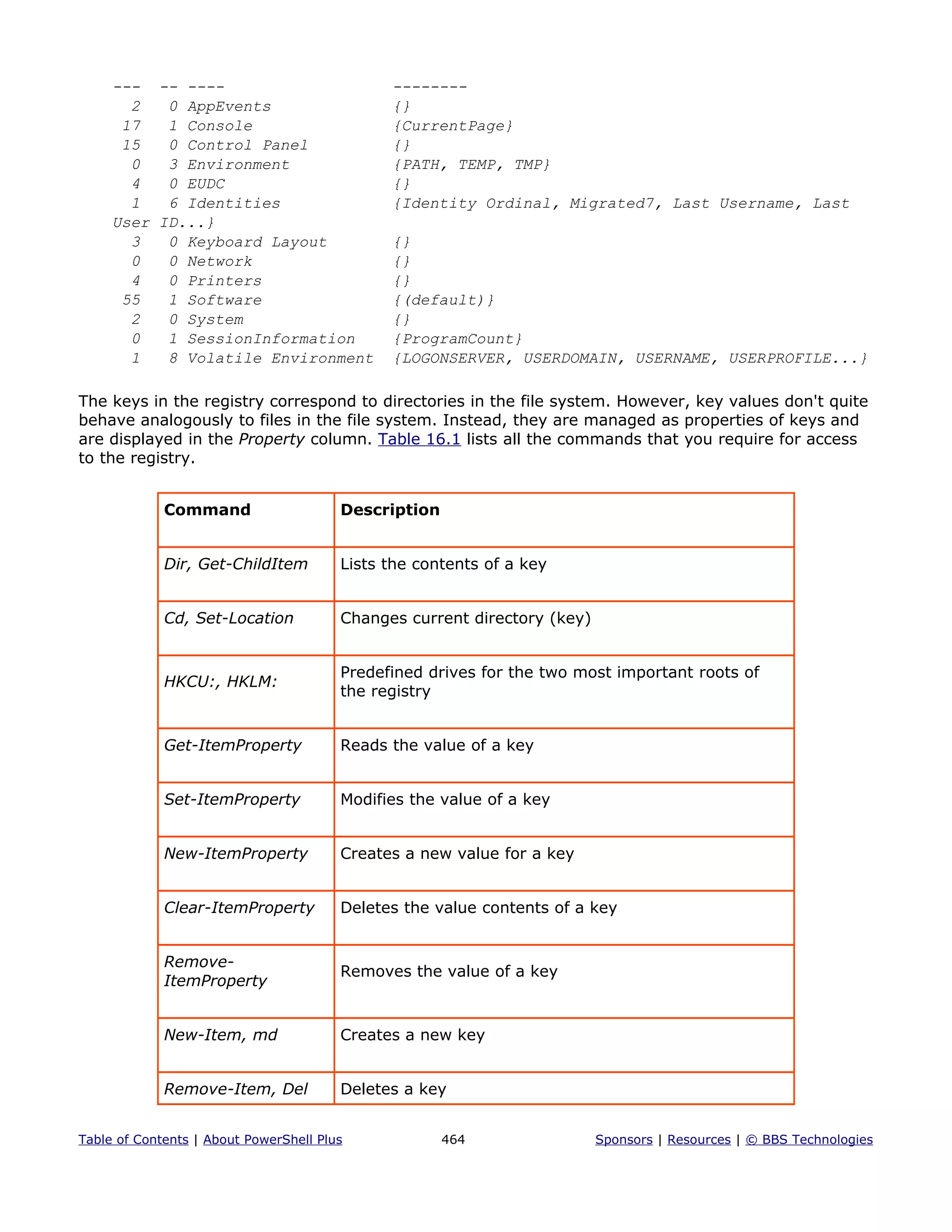 --- -- ---- --------
  2   0 AppEvents              {}
 17   1 Console                {CurrentPage}
 15   0 Control Panel          {}
  0   3 Environment            {PATH, TEMP, TMP}
  4   0 EUDC                   {}
  1   6 Identities             {Identity Ordinal, Migrated7, Last Username, Last User ID...}
  3   0 Keyboard Layout        {}
  0   0 Network                {}
  4   0 Printers               {}
 55   1 Software               {(default)}
  2   0 System                 {}
  0   1 SessionInformation     {ProgramCount}
  1   8 Volatile Environment   {LOGONSERVER, USERDOMAIN, USERNAME, USERPROFILE...}

The keys in the registry correspond to directories in the file system. However, key values don't quite behave analogously to files in the file system. Instead, they are managed as properties of keys and are displayed in the Property column. Table 16.1 lists all the commands that you require for access to the registry.

| Command | Description |
|---|---|
| Dir, Get-ChildItem | Lists the contents of a key |
| Cd, Set-Location | Changes current directory (key) |
| HKCU:, HKLM: | Predefined drives for the two most important roots of the registry |
| Get-ItemProperty | Reads the value of a key |
| Set-ItemProperty | Modifies the value of a key |
| New-ItemProperty | Creates a new value for a key |
| Clear-ItemProperty | Deletes the value contents of a key |
| Remove-ItemProperty | Removes the value of a key |
| New-Item, md | Creates a new key |
| Remove-Item, Del | Deletes a key |

Table of Contents | About PowerShell Plus 464 Sponsors | Resources | © BBS Technologies